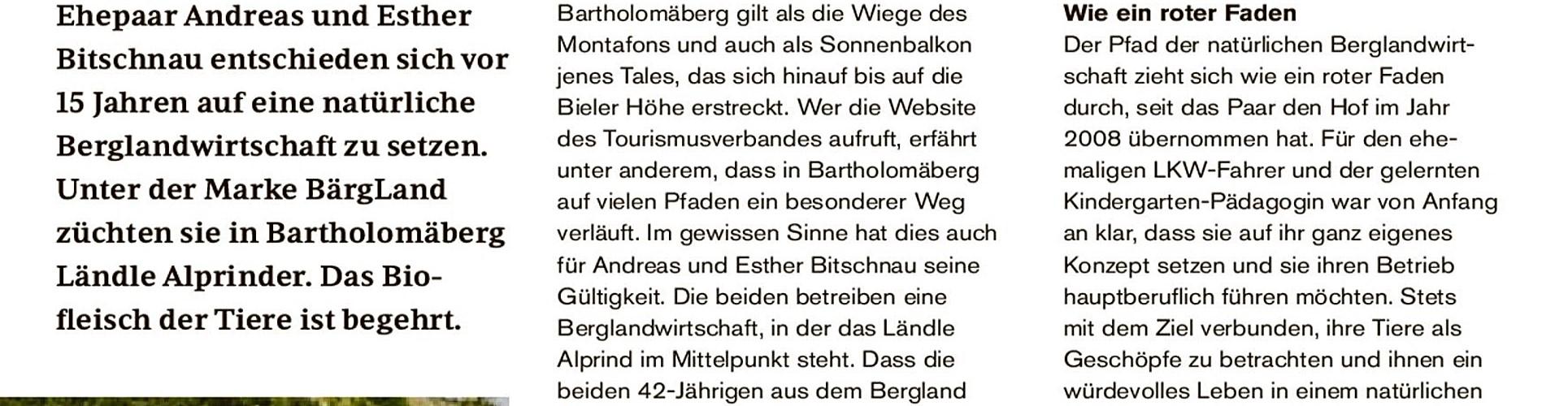 Ehepaar Andreas und Esther Bitschnau entschieden sich vor 15 Jahren auf eine natürliche Berglandwirtschaft zu setzen. Unter der Marke BärgLand züchten sie in Bartholomäberg Ländle Alprinder. Das Biofleisch der Tiere ist begehrt.

Bartholomäberg gilt als die Wiege des Montafons und auch als Sonnenbalkon jenes Tales, das sich hinauf bis auf die Bieler Höhe erstreckt. Wer die Website des Tourismusverbandes aufruft, erfährt unter anderem, dass in Bartholomäberg auf vielen Pfaden ein besonderer Weg verläuft. Im gewissen Sinne hat dies auch für Andreas und Esther Bitschnau seine Gültigkeit. Die beiden betreiben eine Berglandwirtschaft, in der das Ländle Alprind im Mittelpunkt steht. Dass die beiden 42-Jährigen aus dem Bergland

Wie ein roter Faden

Der Pfad der natürlichen Berglandwirtschaft zieht sich wie ein roter Faden durch, seit das Paar den Hof im Jahr 2008 übernommen hat. Für den ehemaligen LKW-Fahrer und der gelernten Kindergarten-Pädagogin war von Anfang an klar, dass sie auf ihr ganz eigenes Konzept setzen und sie ihren Betrieb hauptberuflich führen möchten. Stets mit dem Ziel verbunden, ihre Tiere als Geschöpfe zu betrachten und ihnen ein würdevolles Leben in einem natürlichen